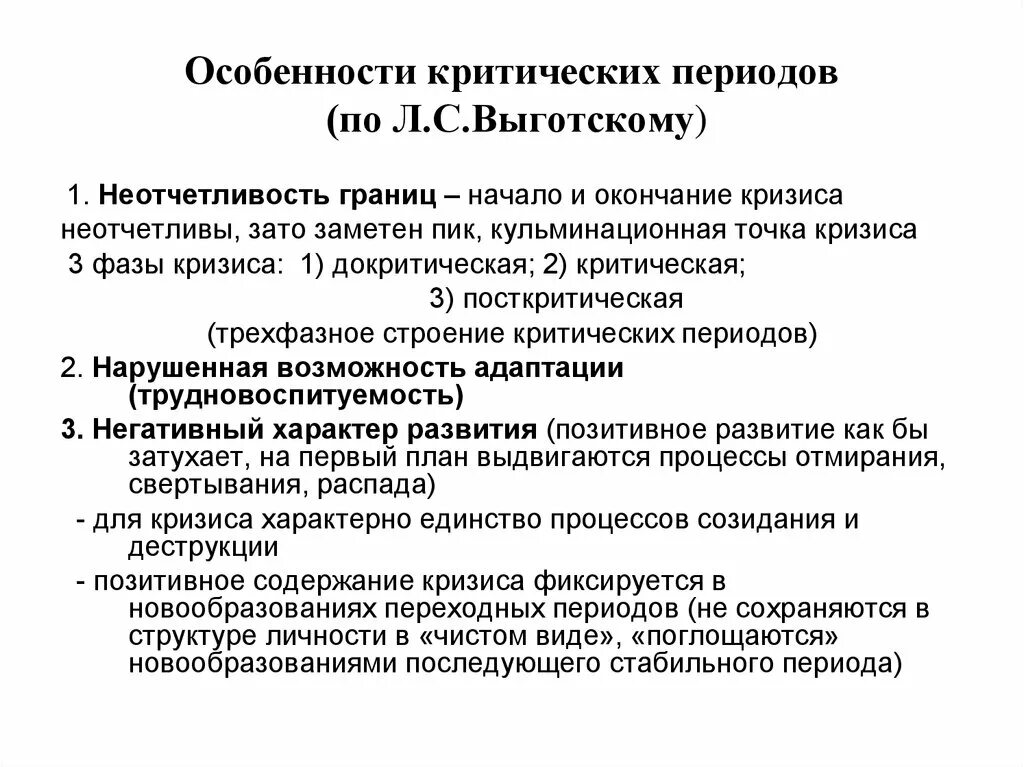 Особенности критических периодов (по Л.С.Выготскому)

1. Неотчетливость границ – начало и окончание кризиса неотчетливы, зато заметен пик, кульминационная точка кризиса
3 фазы кризиса: 1) докритическая; 2) критическая; 3) посткритическая
(трехфазное строение критических периодов)

2. Нарушенная возможность адаптации (трудновоспитуемость)

3. Негативный характер развития (позитивное развитие как бы затухает, на первый план выдвигаются процессы отмирания, свертывания, распада)

- для кризиса характерно единство процессов созидания и деструкции

- позитивное содержание кризиса фиксируется в новообразованиях переходных периодов (не сохраняются в структуре личности в «чистом виде», «поглощаются» новообразованиями последующего стабильного периода)